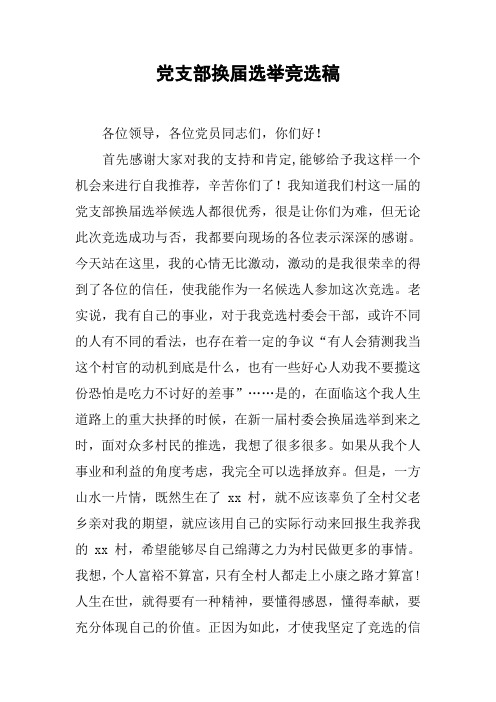 党支部换届选举竞选稿

各位领导，各位党员同志们，你们好！

首先感谢大家对我的支持和肯定,能够给予我这样一个机会来进行自我推荐，辛苦你们了！我知道我们村这一届的党支部换届选举候选人都很优秀，很是让你们为难，但无论此次竞选成功与否，我都要向现场的各位表示深深的感谢。今天站在这里，我的心情无比激动，激动的是我很荣幸的得到了各位的信任，使我能作为一名候选人参加这次竞选。老实说，我有自己的事业，对于我竞选村委会干部，或许不同的人有不同的看法，也存在着一定的争议“有人会猜测我当这个村官的动机到底是什么，也有一些好心人劝我不要揽这份恐怕是吃力不讨好的差事”……是的，在面临这个我人生道路上的重大抉择的时候，在新一届村委会换届选举到来之时，面对众多村民的推选，我想了很多很多。如果从我个人事业和利益的角度考虑，我完全可以选择放弃。但是，一方山水一片情，既然生在了 xx 村，就不应该辜负了全村父老乡亲对我的期望，就应该用自己的实际行动来回报生我养我的 xx 村，希望能够尽自己绵薄之力为村民做更多的事情。我想，个人富裕不算富，只有全村人都走上小康之路才算富！人生在世，就得要有一种精神，要懂得感恩，懂得奉献，要充分体现自己的价值。正因为如此，才使我坚定了竞选的信